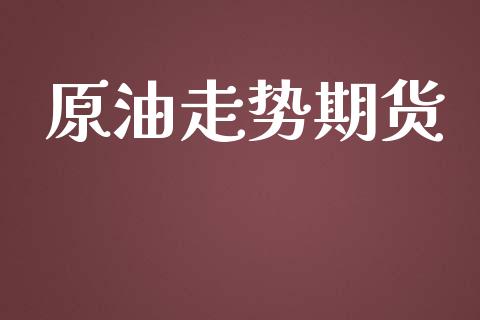 原油走势期货